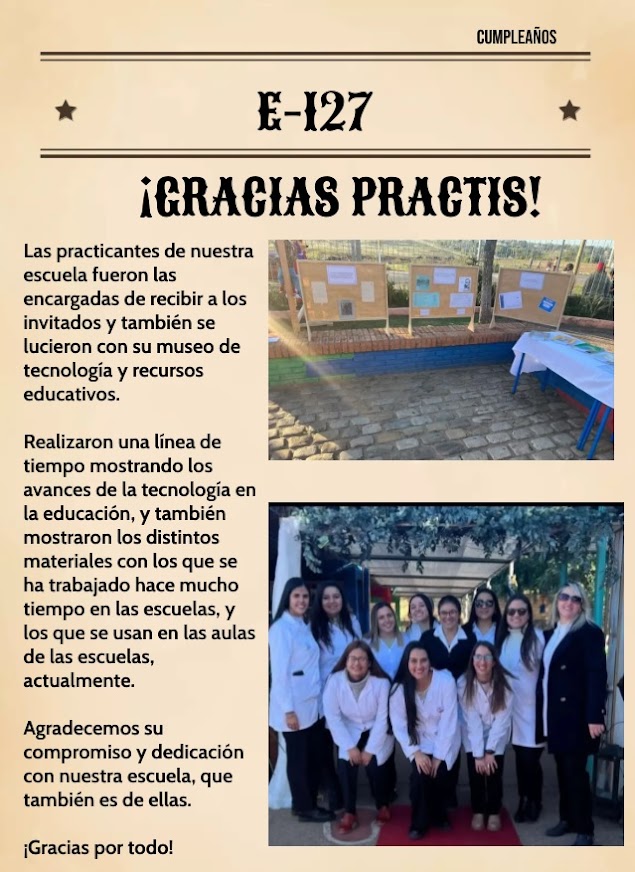 CUMPLEAÑOS

E-127

¡GRACIAS PRACTIS!

Las practicantes de nuestra escuela fueron las encargadas de recibir a los invitados y también se lucieron con su museo de tecnología y recursos educativos.

Realizaron una línea de tiempo mostrando los avances de la tecnología en la educación, y también mostraron los distintos materiales con los que se ha trabajado hace mucho tiempo en las escuelas, y los que se usan en las aulas de las escuelas, actualmente.

Agradecemos su compromiso y dedicación con nuestra escuela, que también es de ellas.

¡Gracias por todo!